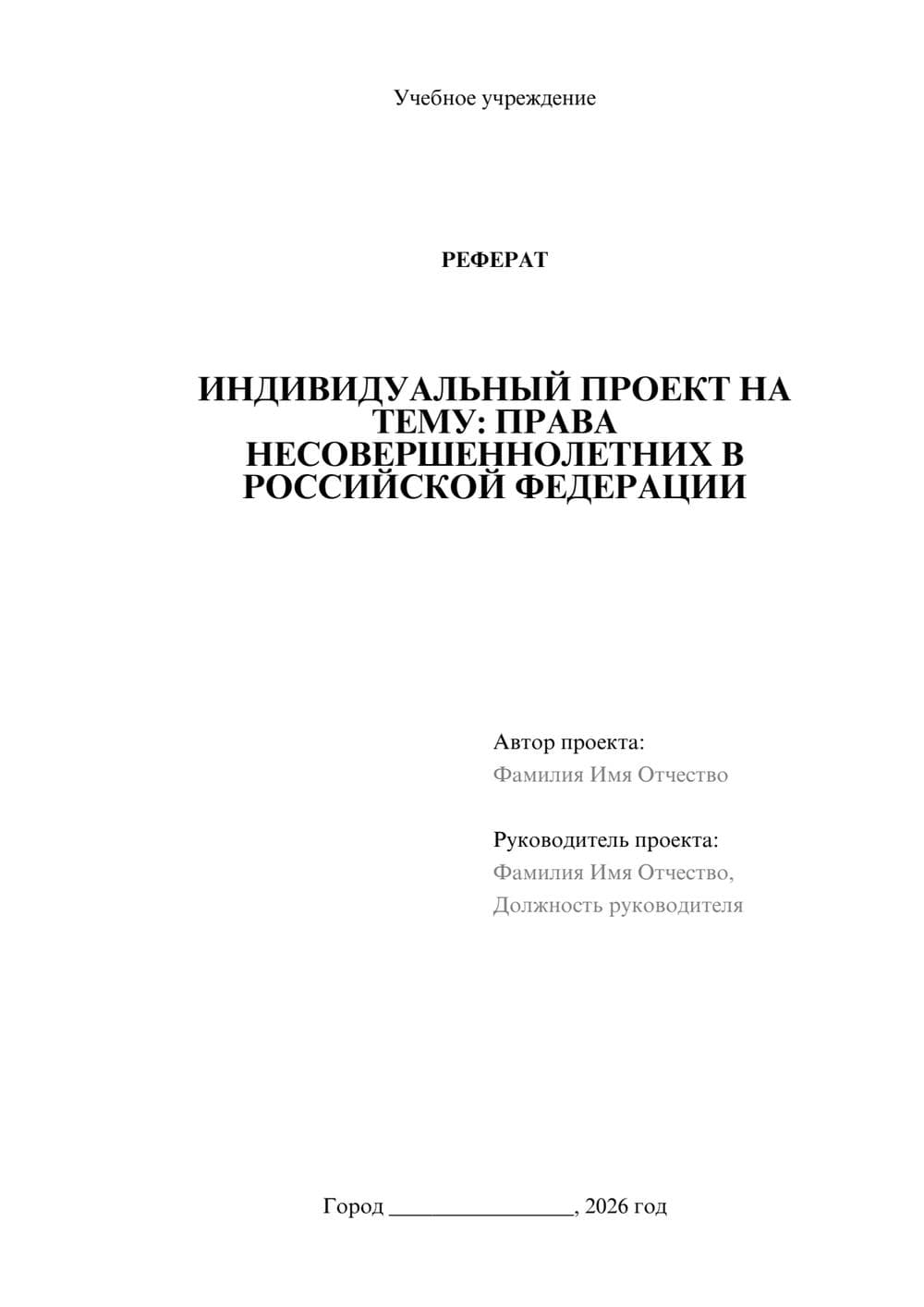 Учебное учреждение

РЕФЕРАТ

ИНДИВИДУАЛЬНЫЙ ПРОЕКТ НА ТЕМУ: ПРАВА НЕСОВЕРШЕННОЛЕТНИХ В РОССИЙСКОЙ ФЕДЕРАЦИИ

Автор проекта:
Фамилия Имя Отчество

Руководитель проекта:
Фамилия Имя Отчество,
Должность руководителя

Город ________________, 2026 год